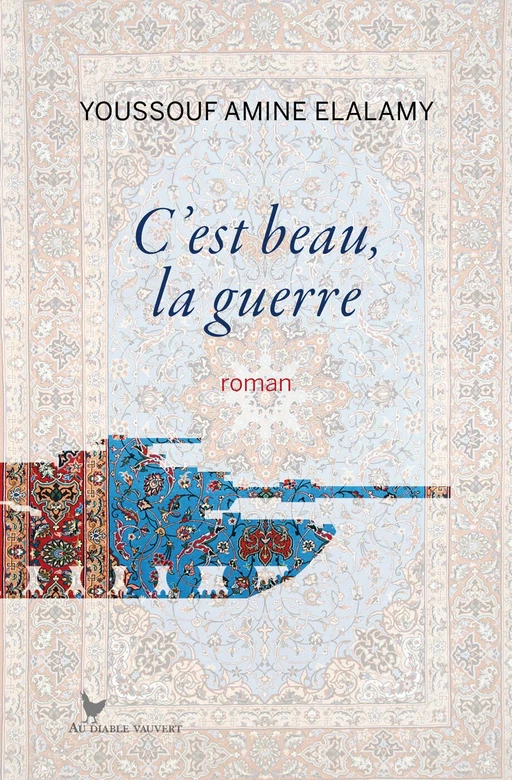 YOUSSOUF AMINE ELALAMY

C'est beau, la guerre

roman

AU DIABLE VAUVERT